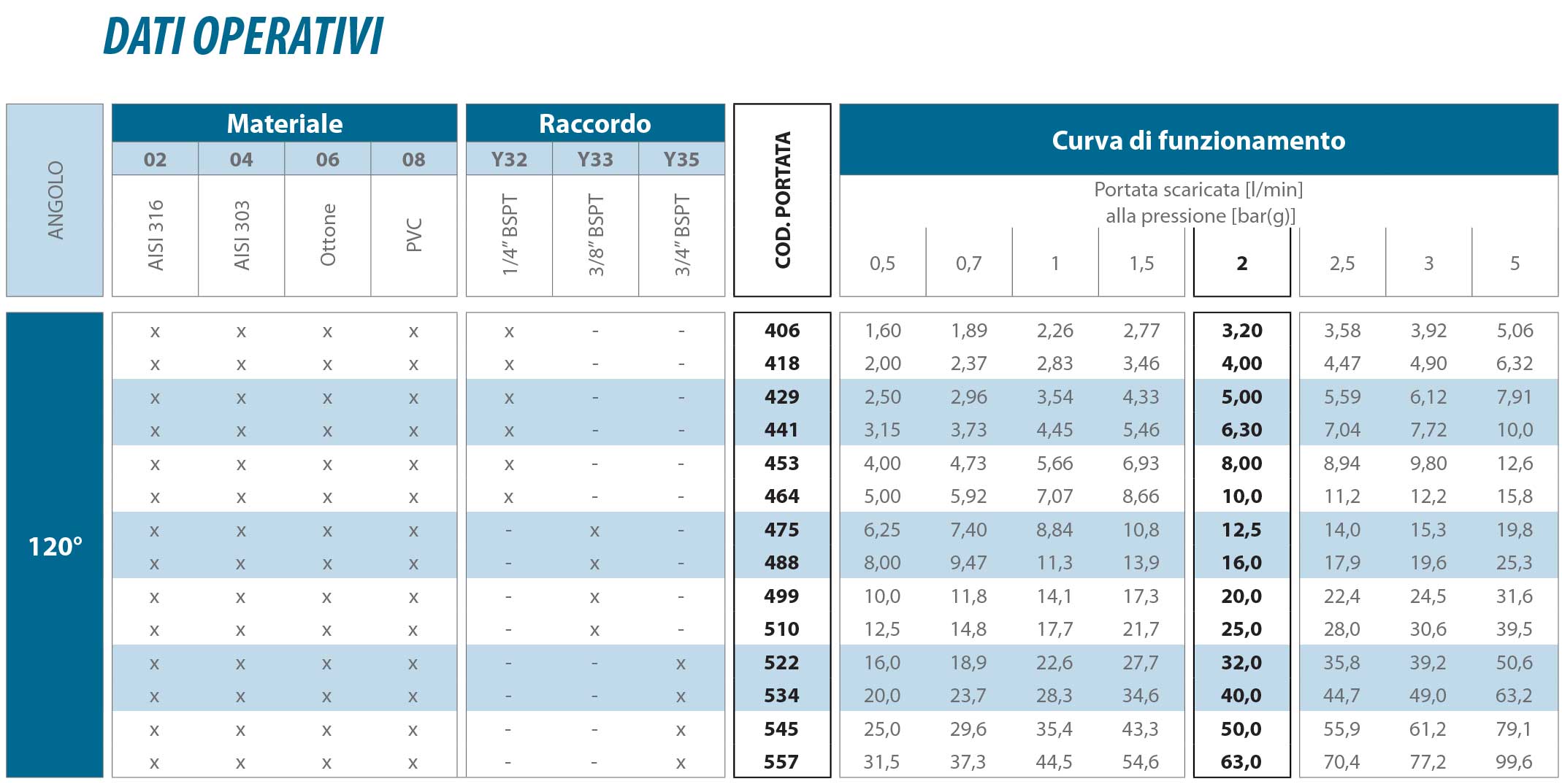 DATI OPERATIVI

| ANGOLO | Materiale |  |  |  | Raccordo |  |  | COD. PORTATA | Curva di funzionamento |  |  |  |  |  |  |  |
|---|---|---|---|---|---|---|---|---|---|---|---|---|---|---|---|---|
|  | 02 | 04 | 06 | 08 | Y32 | Y33 | Y35 |  | Portata scaricata [l/min] alla pressione [bar(g)] |  |  |  |  |  |  |  |
|  | AISI 316 | AISI 303 | Ottone | PVC | 1/4" BSPT | 3/8" BSPT | 3/4" BSPT |  | 0,5 | 0,7 | 1 | 1,5 | 2 | 2,5 | 3 | 5 |
| 120° | x | x | x | x | x | - | - | 406 | 1,60 | 1,89 | 2,26 | 2,77 | 3,20 | 3,58 | 3,92 | 5,06 |
|  | x | x | x | x | x | - | - | 418 | 2,00 | 2,37 | 2,83 | 3,46 | 4,00 | 4,47 | 4,90 | 6,32 |
|  | x | x | x | x | x | - | - | 429 | 2,50 | 2,96 | 3,54 | 4,33 | 5,00 | 5,59 | 6,12 | 7,91 |
|  | x | x | x | x | x | - | - | 441 | 3,15 | 3,73 | 4,45 | 5,46 | 6,30 | 7,04 | 7,72 | 10,0 |
|  | x | x | x | x | x | - | - | 453 | 4,00 | 4,73 | 5,66 | 6,93 | 8,00 | 8,94 | 9,80 | 12,6 |
|  | x | x | x | x | x | - | - | 464 | 5,00 | 5,92 | 7,07 | 8,66 | 10,0 | 11,2 | 12,2 | 15,8 |
|  | x | x | x | x | - | x | - | 475 | 6,25 | 7,40 | 8,84 | 10,8 | 12,5 | 14,0 | 15,3 | 19,8 |
|  | x | x | x | x | - | x | - | 488 | 8,00 | 9,47 | 11,3 | 13,9 | 16,0 | 17,9 | 19,6 | 25,3 |
|  | x | x | x | x | - | x | - | 499 | 10,0 | 11,8 | 14,1 | 17,3 | 20,0 | 22,4 | 24,5 | 31,6 |
|  | x | x | x | x | - | x | - | 510 | 12,5 | 14,8 | 17,7 | 21,7 | 25,0 | 28,0 | 30,6 | 39,5 |
|  | x | x | x | x | - | - | x | 522 | 16,0 | 18,9 | 22,6 | 27,7 | 32,0 | 35,8 | 39,2 | 50,6 |
|  | x | x | x | x | - | - | x | 534 | 20,0 | 23,7 | 28,3 | 34,6 | 40,0 | 44,7 | 49,0 | 63,2 |
|  | x | x | x | x | - | - | x | 545 | 25,0 | 29,6 | 35,4 | 43,3 | 50,0 | 55,9 | 61,2 | 79,1 |
|  | x | x | x | x | - | - | x | 557 | 31,5 | 37,3 | 44,5 | 54,6 | 63,0 | 70,4 | 77,2 | 99,6 |